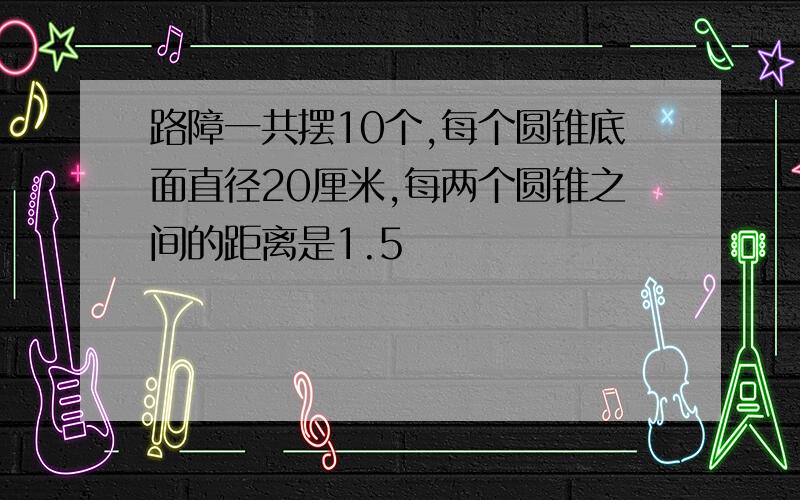 路障一共摆10个,每个圆锥底面直径20厘米,每两个圆锥之间的距离是1.5